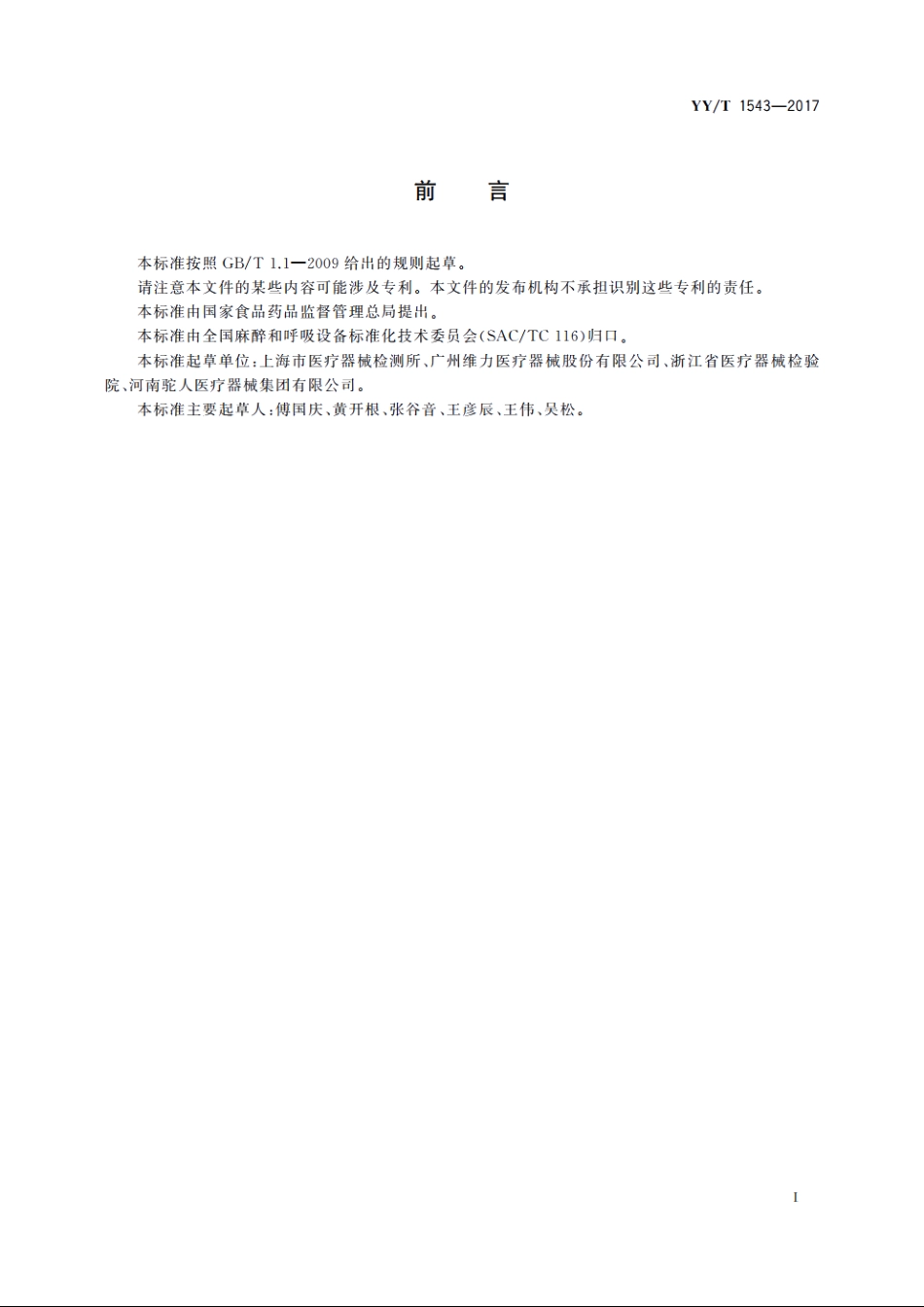 YY/T 1543—2017

前　言

本标准按照 GB/T 1.1—2009 给出的规则起草。

请注意本文件的某些内容可能涉及专利。本文件的发布机构不承担识别这些专利的责任。

本标准由国家食品药品监督管理总局提出。

本标准由全国麻醉和呼吸设备标准化技术委员会(SAC/TC 116)归口。

本标准起草单位:上海市医疗器械检测所、广州维力医疗器械股份有限公司、浙江省医疗器械检验院、河南驼人医疗器械集团有限公司。

本标准主要起草人:傅国庆、黄开根、张谷音、王彦辰、王伟、吴松。

I